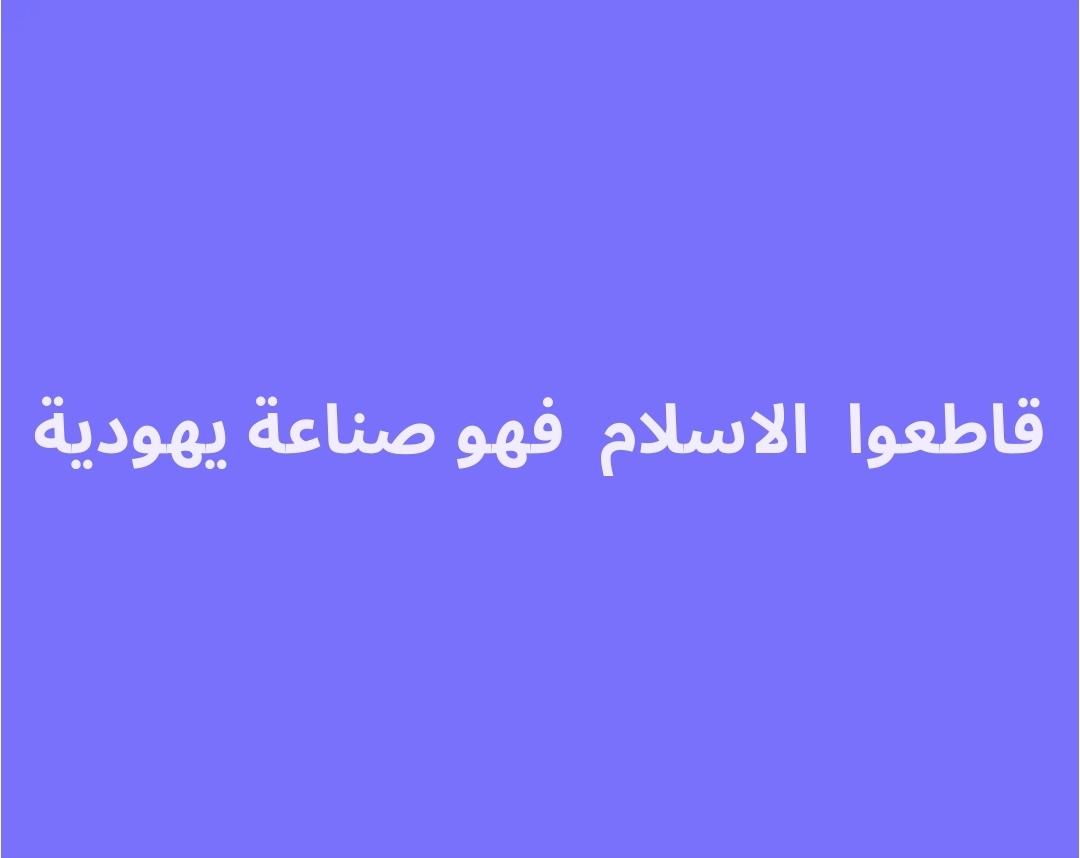 قاطعوا الاسلام فهو صناعة يهودية